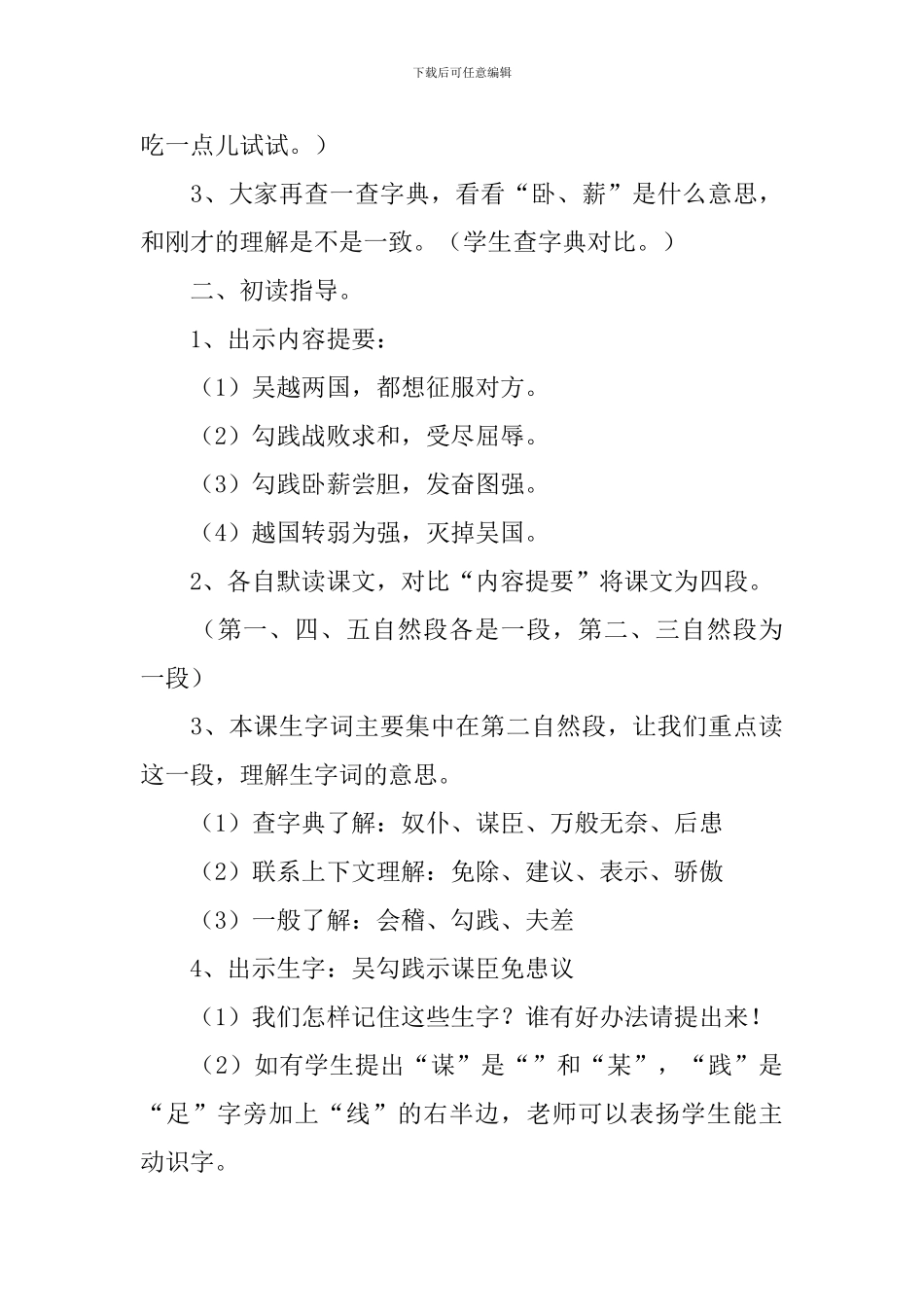 下载后可任意编辑

吃一点儿试试。）

3、大家再查一查字典，看看“卧、薪”是什么意思，和刚才的理解是不是一致。（学生查字典对比。）

二、初读指导。

1、出示内容提要：

（1）吴越两国，都想征服对方。

（2）勾践战败求和，受尽屈辱。

（3）勾践卧薪尝胆，发奋图强。

（4）越国转弱为强，灭掉吴国。

2、各自默读课文，对比“内容提要”将课文为四段。

（第一、四、五自然段各是一段，第二、三自然段为一段）

3、本课生字词主要集中在第二自然段，让我们重点读这一段，理解生字词的意思。

（1）查字典了解：奴仆、谋臣、万般无奈、后患

（2）联系上下文理解：免除、建议、表示、骄傲

（3）一般了解：会稽、勾践、夫差

4、出示生字：吴勾践示谋臣免患议

（1）我们怎样记住这些生字？谁有好办法请提出来！

（2）如有学生提出“谋”是“”和“某”，“践”是“足”字旁加上“线”的右半边，老师可以表扬学生能主动识字。